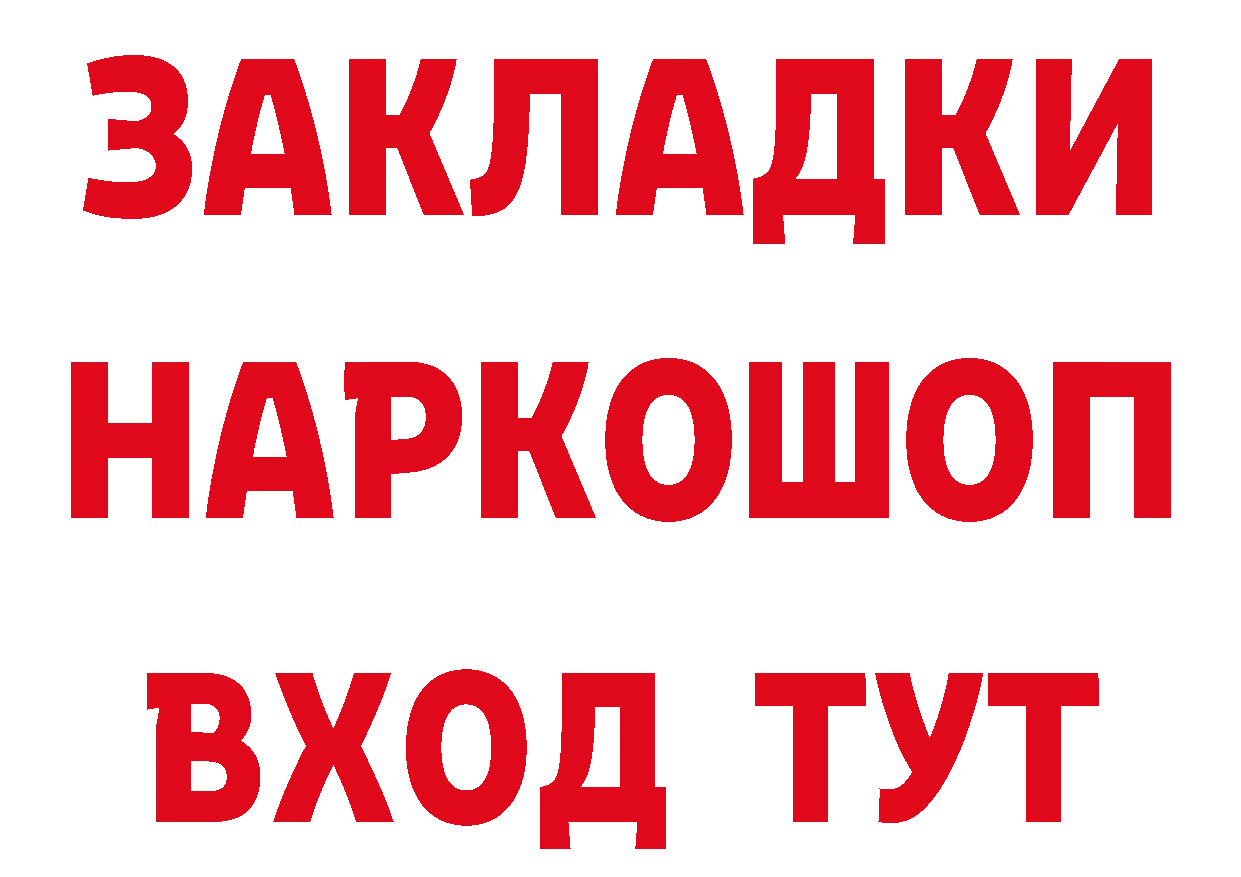 ЗАКЛАДКИ НАРКОШОП ВХОД ТУТ